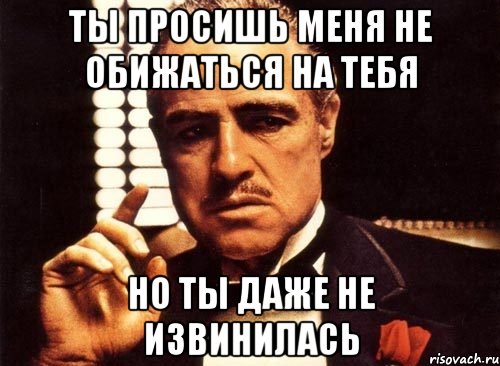 ТЫ ПРОСИШЬ МЕНЯ НЕ ОБИЖАТЬСЯ НА ТЕБЯ

НО ТЫ ДАЖЕ НЕ ИЗВИНИЛАСЬ

risovach.ru